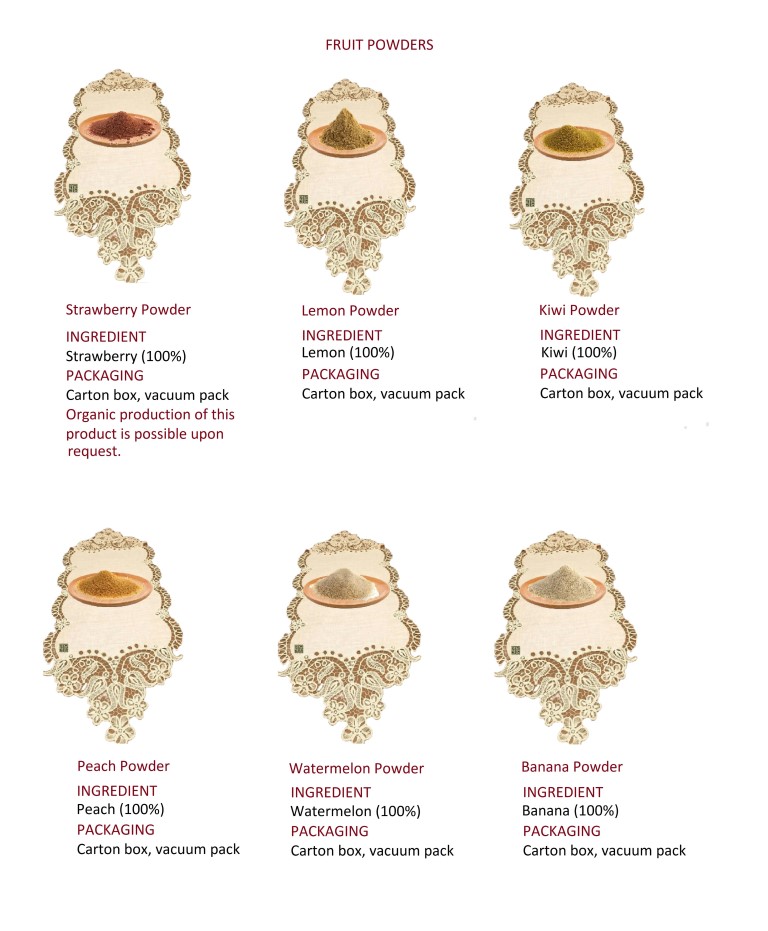 FRUIT POWDERS

Strawberry Powder

INGREDIENT
Strawberry (100%)
PACKAGING
Carton box, vacuum pack
Organic production of this product is possible upon request.

Lemon Powder

INGREDIENT
Lemon (100%)
PACKAGING
Carton box, vacuum pack

Kiwi Powder

INGREDIENT
Kiwi (100%)
PACKAGING
Carton box, vacuum pack

Peach Powder

INGREDIENT
Peach (100%)
PACKAGING
Carton box, vacuum pack

Watermelon Powder

INGREDIENT
Watermelon (100%)
PACKAGING
Carton box, vacuum pack

Banana Powder

INGREDIENT
Banana (100%)
PACKAGING
Carton box, vacuum pack